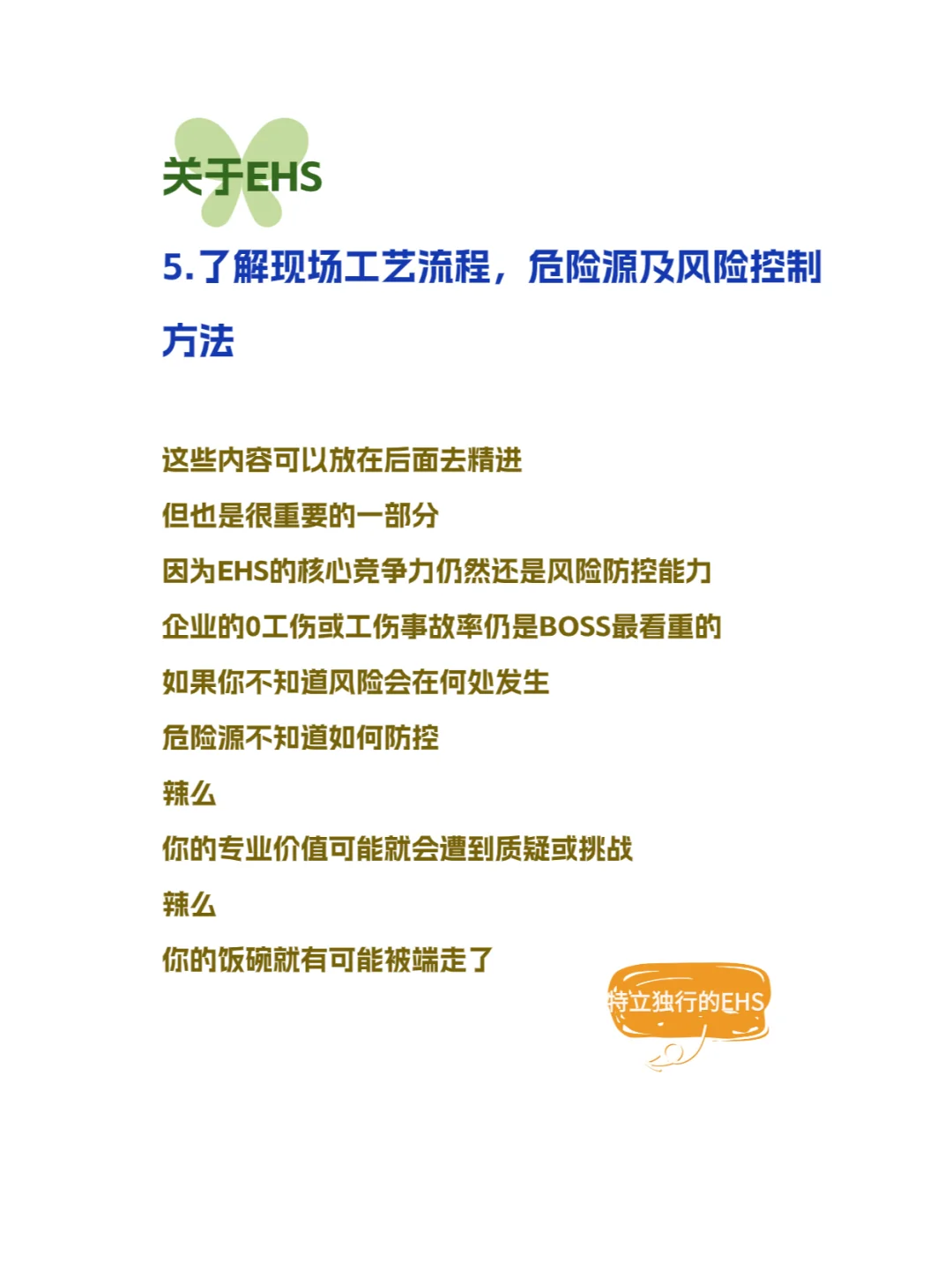 关于EHS

5.了解现场工艺流程，危险源及风险控制方法

这些内容可以放在后面去精进
但也是很重要的一部分
因为EHS的核心竞争力仍然还是风险防控能力
企业的0工伤或工伤事故率仍是BOSS最看重的
如果你不知道风险会在何处发生
危险源不知道如何防控
辣么
你的专业价值可能就会遭到质疑或挑战
辣么
你的饭碗就有可能被端走了

特立独行的EHS